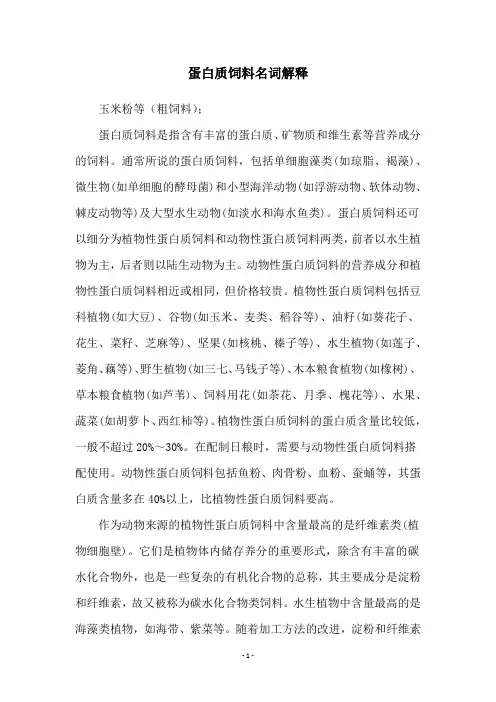 蛋白质饲料名词解释

玉米粉等（粗饲料）：

蛋白质饲料是指含有丰富的蛋白质、矿物质和维生素等营养成分的饲料。通常所说的蛋白质饲料，包括单细胞藻类(如琼脂、褐藻)、微生物(如单细胞的酵母菌)和小型海洋动物(如浮游动物、软体动物、棘皮动物等)及大型水生动物(如淡水和海水鱼类)。蛋白质饲料还可以细分为植物性蛋白质饲料和动物性蛋白质饲料两类，前者以水生植物为主，后者则以陆生动物为主。动物性蛋白质饲料的营养成分和植物性蛋白质饲料相近或相同，但价格较贵。植物性蛋白质饲料包括豆科植物(如大豆)、谷物(如玉米、麦类、稻谷等)、油籽(如葵花子、花生、菜籽、芝麻等)、坚果(如核桃、榛子等)、水生植物(如莲子、菱角、藕等)、野生植物(如三七、马钱子等)、木本粮食植物(如橡树)、草本粮食植物(如芦苇)、饲料用花(如茶花、月季、槐花等)、水果、蔬菜(如胡萝卜、西红柿等)。植物性蛋白质饲料的蛋白质含量比较低，一般不超过 20%～30%。在配制日粮时，需要与动物性蛋白质饲料搭配使用。动物性蛋白质饲料包括鱼粉、肉骨粉、血粉、蚕蛹等，其蛋白质含量多在 40%以上，比植物性蛋白质饲料要高。

作为动物来源的植物性蛋白质饲料中含量最高的是纤维素类(植物细胞壁)。它们是植物体内储存养分的重要形式，除含有丰富的碳水化合物外，也是一些复杂的有机化合物的总称，其主要成分是淀粉和纤维素，故又被称为碳水化合物类饲料。水生植物中含量最高的是海藻类植物，如海带、紫菜等。随着加工方法的改进，淀粉和纤维素

- 1 -